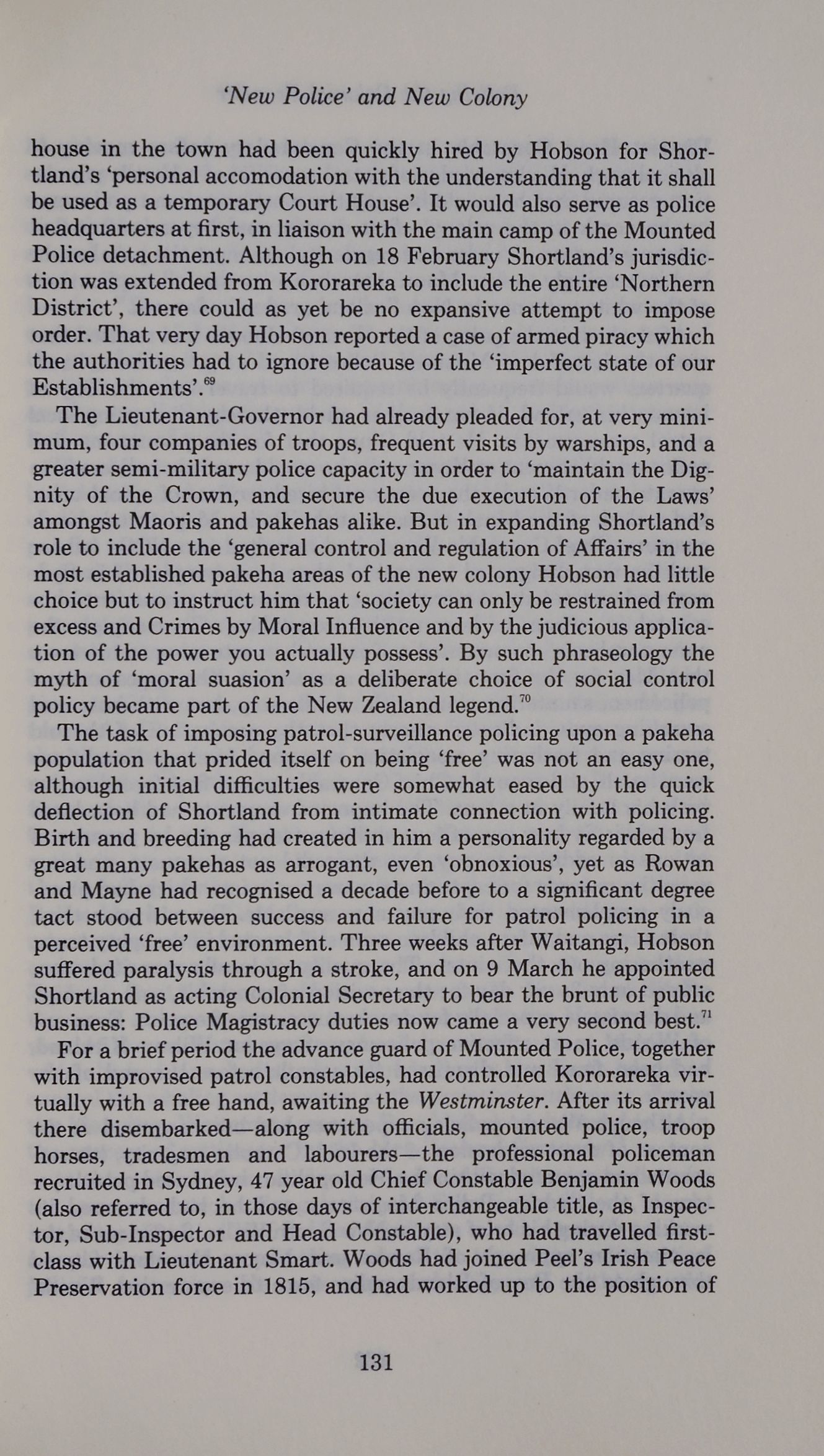 'New Police' and New Colony

house in the town had been quickly hired by Hobson for Shortland's 'personal accomodation with the understanding that it shall be used as a temporary Court House'. It would also serve as police headquarters at first, in liaison with the main camp of the Mounted Police detachment. Although on 18 February Shortland's jurisdiction was extended from Kororareka to include the entire 'Northern District', there could as yet be no expansive attempt to impose order. That very day Hobson reported a case of armed piracy which the authorities had to ignore because of the 'imperfect state of our Establishments'.$^{69}$

The Lieutenant-Governor had already pleaded for, at very minimum, four companies of troops, frequent visits by warships, and a greater semi-military police capacity in order to 'maintain the Dignity of the Crown, and secure the due execution of the Laws' amongst Maoris and pakehas alike. But in expanding Shortland's role to include the 'general control and regulation of Affairs' in the most established pakeha areas of the new colony Hobson had little choice but to instruct him that 'society can only be restrained from excess and Crimes by Moral Influence and by the judicious application of the power you actually possess'. By such phraseology the myth of 'moral suasion' as a deliberate choice of social control policy became part of the New Zealand legend.$^{70}$

The task of imposing patrol-surveillance policing upon a pakeha population that prided itself on being 'free' was not an easy one, although initial difficulties were somewhat eased by the quick deflection of Shortland from intimate connection with policing. Birth and breeding had created in him a personality regarded by a great many pakehas as arrogant, even 'obnoxious', yet as Rowan and Mayne had recognised a decade before to a significant degree tact stood between success and failure for patrol policing in a perceived 'free' environment. Three weeks after Waitangi, Hobson suffered paralysis through a stroke, and on 9 March he appointed Shortland as acting Colonial Secretary to bear the brunt of public business: Police Magistracy duties now came a very second best.$^{71}$

For a brief period the advance guard of Mounted Police, together with improvised patrol constables, had controlled Kororareka virtually with a free hand, awaiting the Westminster. After its arrival there disembarked—along with officials, mounted police, troop horses, tradesmen and labourers—the professional policeman recruited in Sydney, 47 year old Chief Constable Benjamin Woods (also referred to, in those days of interchangeable title, as Inspector, Sub-Inspector and Head Constable), who had travelled first-class with Lieutenant Smart. Woods had joined Peel's Irish Peace Preservation force in 1815, and had worked up to the position of

131